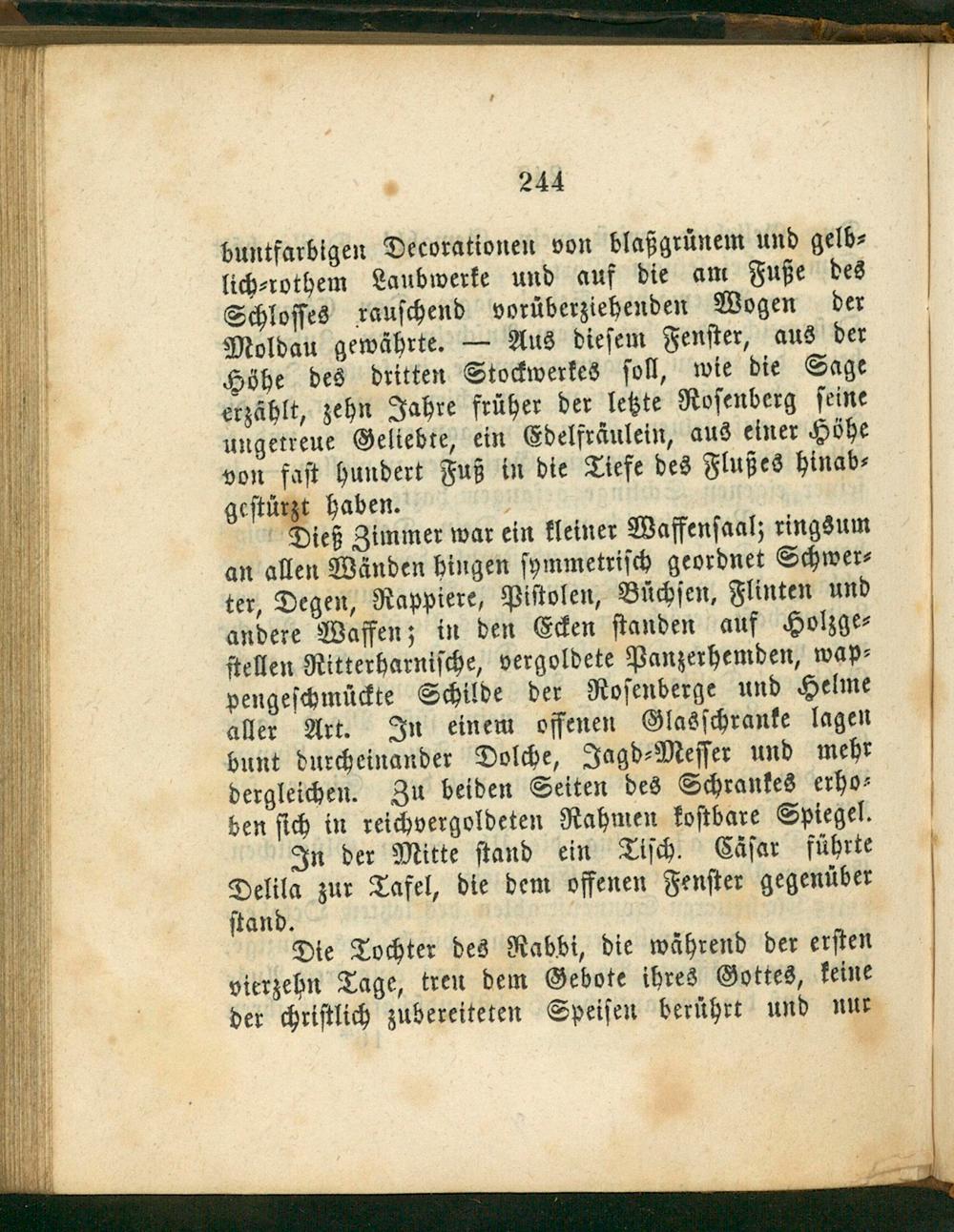 244

buntfarbigen Decorationen von blaßgrünem und gelblich-rothem Laubwerke und auf die am Fuße des Schlosses rauschend vorüberziehenden Wogen der Moldau gewährte. — Aus diesem Fenster, aus der Höhe des dritten Stockwerkes soll, wie die Sage erzählt, zehn Jahre früher der letzte Rosenberg seine ungetreue Geliebte, ein Edelfräulein, aus einer Höhe von fast hundert Fuß in die Tiefe des Flußes hinabgestürzt haben.

Dieß Zimmer war ein kleiner Waffensaal; ringsum an allen Wänden hingen symmetrisch geordnet Schwerter, Degen, Rappiere, Pistolen, Büchsen, Flinten und andere Waffen; in den Ecken standen auf Holzgestellen Ritterharnische, vergoldete Panzerhemden, wappengeschmückte Schilde der Rosenberge und Helme aller Art. In einem offenen Glasschranke lagen bunt durcheinander Dolche, Jagd-Messer und mehr dergleichen. Zu beiden Seiten des Schrankes erhoben sich in reichvergoldeten Rahmen kostbare Spiegel.

In der Mitte stand ein Tisch. Cäsar führte Delila zur Tafel, die dem offenen Fenster gegenüber stand.

Die Tochter des Rabbi, die während der ersten vierzehn Tage, treu dem Gebote ihres Gottes, keine der christlich zubereiteten Speisen berührt und nur